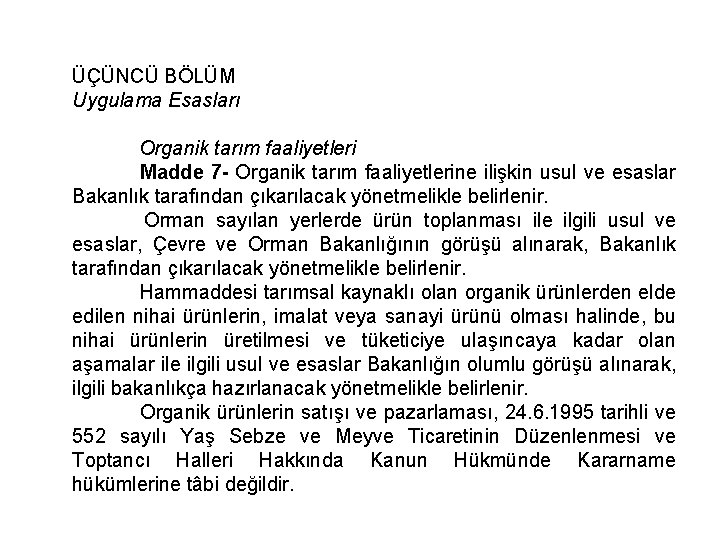 ÜÇÜNCÜ BÖLÜM
Uygulama Esasları

Organik tarım faaliyetleri
Madde 7- Organik tarım faaliyetlerine ilişkin usul ve esaslar Bakanlık tarafından çıkarılacak yönetmelikle belirlenir.

Orman sayılan yerlerde ürün toplanması ile ilgili usul ve esaslar, Çevre ve Orman Bakanlığının görüşü alınarak, Bakanlık tarafından çıkarılacak yönetmelikle belirlenir.

Hammaddesi tarımsal kaynaklı olan organik ürünlerden elde edilen nihai ürünlerin, imalat veya sanayi ürünü olması halinde, bu nihai ürünlerin üretilmesi ve tüketiciye ulaşıncaya kadar olan aşamalar ile ilgili usul ve esaslar Bakanlığın olumlu görüşü alınarak, ilgili bakanlıkça hazırlanacak yönetmelikle belirlenir.

Organik ürünlerin satışı ve pazarlaması, 24.6.1995 tarihli ve 552 sayılı Yaş Sebze ve Meyve Ticaretinin Düzenlenmesi ve Toptancı Halleri Hakkında Kanun Hükmünde Kararname hükümlerine tâbi değildir.